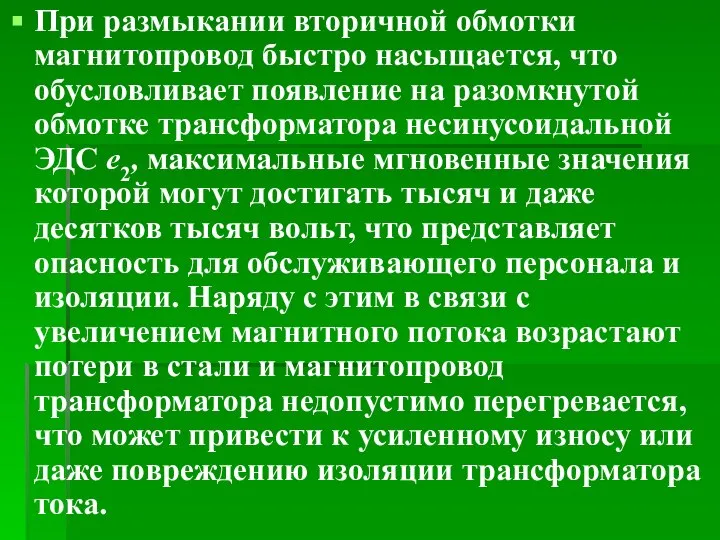 При размыкании вторичной обмотки магнитопровод быстро насыщается, что обусловливает появление на разомкнутой обмотке трансформатора несинусоидальной ЭДС $e_2$, максимальные мгновенные значения которой могут достигать тысяч и даже десятков тысяч вольт, что представляет опасность для обслуживающего персонала и изоляции. Наряду с этим в связи с увеличением магнитного потока возрастают потери в стали и магнитопровод трансформатора недопустимо перегревается, что может привести к усиленному износу или даже повреждению изоляции трансформатора тока.